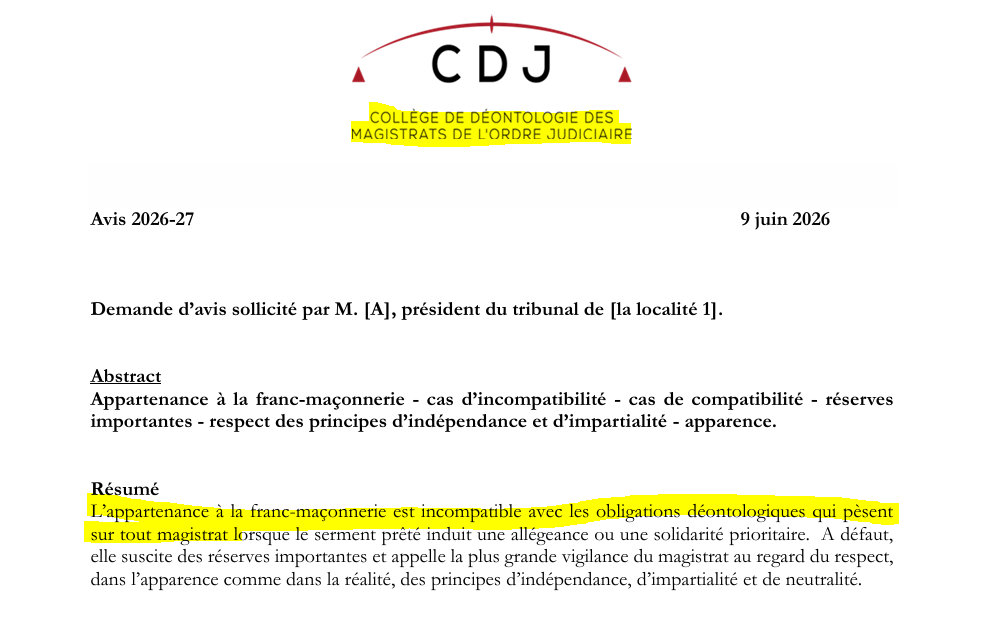 CDJ

COLLÈGE DE DÉONTOLOGIE DES MAGISTRATS DE L'ORDRE JUDICIAIRE

Avis 2026-27

9 juin 2026

Demande d'avis sollicité par M. [A], président du tribunal de [la localité 1].

Abstract
Appartenance à la franc-maçonnerie - cas d'incompatibilité - cas de compatibilité - réserves importantes - respect des principes d'indépendance et d'impartialité - apparence.

Résumé
L'appartenance à la franc-maçonnerie est incompatible avec les obligations déontologiques qui pèsent sur tout magistrat lorsque le serment prêté induit une allégeance ou une solidarité prioritaire. A défaut, elle suscite des réserves importantes et appelle la plus grande vigilance du magistrat au regard du respect, dans l'apparence comme dans la réalité, des principes d'indépendance, d'impartialité et de neutralité.